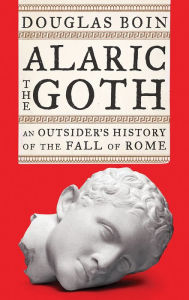 DOUGLAS BOIN

ALARIC THE GOTH

AN OUTSIDER'S HISTORY OF THE FALL OF ROME